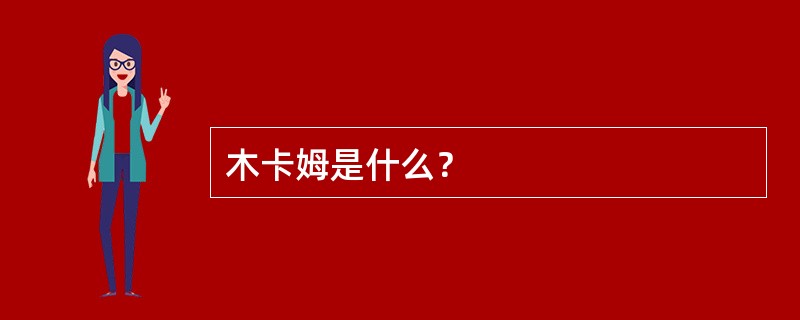 木卡姆是什么？